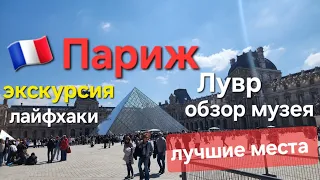 Париж

экскурсия
лайфхаки

Лувр
обзор музея

лучшие места